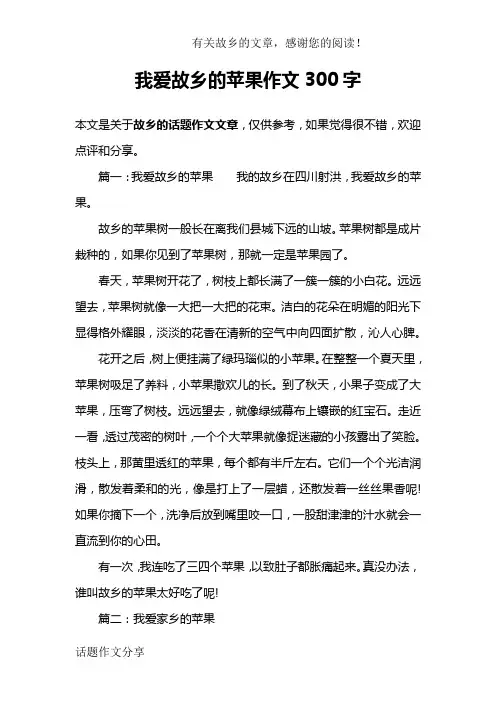 有关故乡的文章，感谢您的阅读！

我爱故乡的苹果作文 300 字

本文是关于故乡的话题作文文章，仅供参考，如果觉得很不错，欢迎点评和分享。

篇一：我爱故乡的苹果　　我的故乡在四川射洪，我爱故乡的苹果。

故乡的苹果树一般长在离我们县城下远的山坡。苹果树都是成片栽种的，如果你见到了苹果树，那就一定是苹果园了。

春天，苹果树开花了，树枝上都长满了一簇一簇的小白花。远远望去，苹果树就像一大把一大把的花束。洁白的花朵在明媚的阳光下显得格外耀眼，淡淡的花香在清新的空气中向四面扩散，沁人心脾。

花开之后，树上便挂满了绿玛瑙似的小苹果。在整整一个夏天里，苹果树吸足了养料，小苹果撒欢儿的长。到了秋天，小果子变成了大苹果，压弯了树枝。远远望去，就像绿绒幕布上镶嵌的红宝石。走近一看，透过茂密的树叶，一个个大苹果就像捉迷藏的小孩露出了笑脸。枝头上，那黄里透红的苹果，每个都有半斤左右。它们一个个光洁润滑，散发着柔和的光，像是打上了一层蜡，还散发着一丝丝果香呢!如果你摘下一个，洗净后放到嘴里咬一口，一股甜津津的汁水就会一直流到你的心田。

有一次，我连吃了三四个苹果，以致肚子都胀痛起来。真没办法，谁叫故乡的苹果太好吃了呢!

篇二：我爱家乡的苹果

话题作文分享